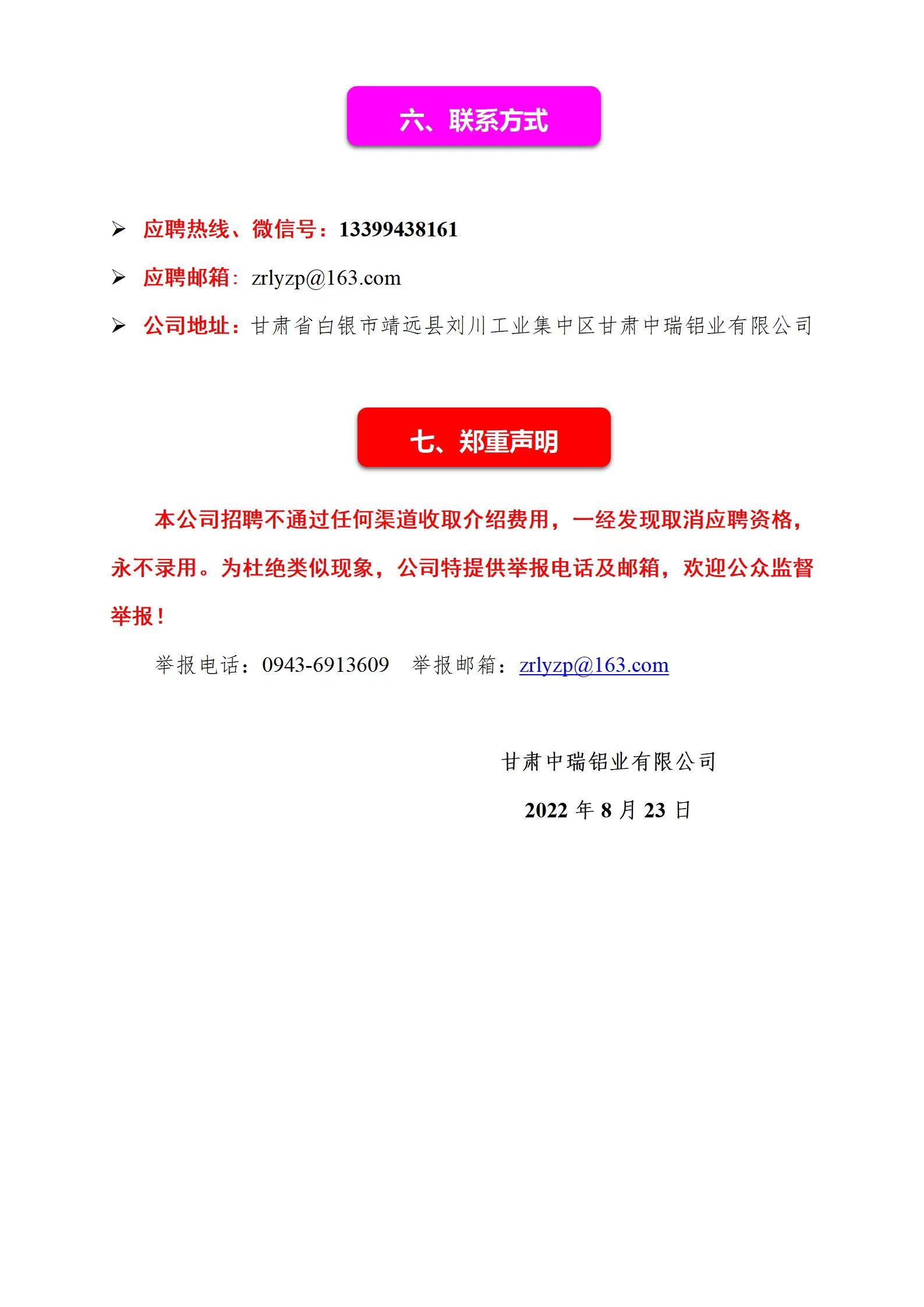 六、联系方式

➢ 应聘热线、微信号：13399438161

➢ 应聘邮箱：zrlyzp@163.com

➢ 公司地址：甘肃省白银市靖远县刘川工业集中区甘肃中瑞铝业有限公司

七、郑重声明

本公司招聘不通过任何渠道收取介绍费用，一经发现取消应聘资格，永不录用。为杜绝类似现象，公司特提供举报电话及邮箱，欢迎公众监督举报！

举报电话：0943-6913609　举报邮箱：zrlyzp@163.com

甘肃中瑞铝业有限公司

2022 年 8 月 23 日